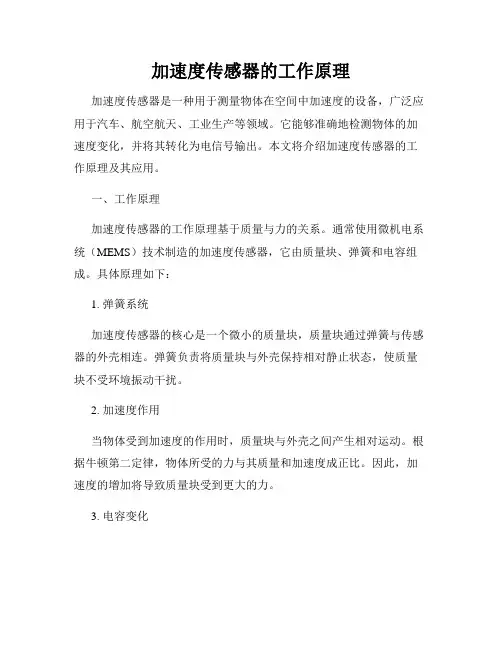 加速度传感器的工作原理

加速度传感器是一种用于测量物体在空间中加速度的设备，广泛应用于汽车、航空航天、工业生产等领域。它能够准确地检测物体的加速度变化，并将其转化为电信号输出。本文将介绍加速度传感器的工作原理及其应用。

一、工作原理

加速度传感器的工作原理基于质量与力的关系。通常使用微机电系统（MEMS）技术制造的加速度传感器，它由质量块、弹簧和电容组成。具体原理如下：

1. 弹簧系统

加速度传感器的核心是一个微小的质量块，质量块通过弹簧与传感器的外壳相连。弹簧负责将质量块与外壳保持相对静止状态，使质量块不受环境振动干扰。

2. 加速度作用

当物体受到加速度的作用时，质量块与外壳之间产生相对运动。根据牛顿第二定律，物体所受的力与其质量和加速度成正比。因此，加速度的增加将导致质量块受到更大的力。

3. 电容变化